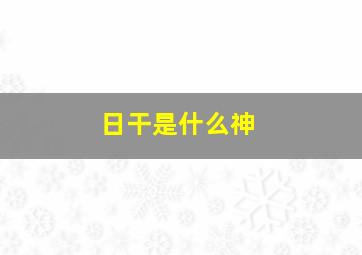 日干是什么神